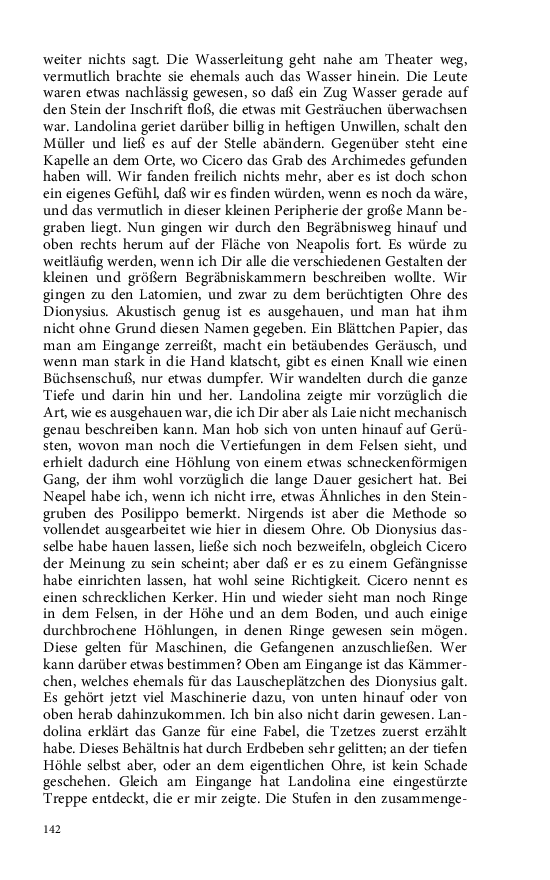 weiter nichts sagt. Die Wasserleitung geht nahe am Theater weg, vermutlich brachte sie ehemals auch das Wasser hinein. Die Leute waren etwas nachlässig gewesen, so daß ein Zug Wasser gerade auf den Stein der Inschrift floß, die etwas mit Gesträuchen überwachsen war. Landolina geriet darüber billig in heftigen Unwillen, schalt den Müller und ließ es auf der Stelle abändern. Gegenüber steht eine Kapelle an dem Orte, wo Cicero das Grab des Archimedes gefunden haben will. Wir fanden freilich nichts mehr, aber es ist doch schon ein eigenes Gefühl, daß wir es finden würden, wenn es noch da wäre, und das vermutlich in dieser kleinen Peripherie der große Mann begraben liegt. Nun gingen wir durch den Begräbnisweg hinauf und oben rechts herum auf der Fläche von Neapolis fort. Es würde zu weitläufig werden, wenn ich Dir alle die verschiedenen Gestalten der kleinen und größern Begräbniskammern beschreiben wollte. Wir gingen zu den Latomien, und zwar zu dem berüchtigten Ohre des Dionysius. Akustisch genug ist es ausgehauen, und man hat ihm nicht ohne Grund diesen Namen gegeben. Ein Blättchen Papier, das man am Eingange zerreißt, macht ein betäubendes Geräusch, und wenn man stark in die Hand klatscht, gibt es einen Knall wie einen Büchsenschuß, nur etwas dumpfer. Wir wandelten durch die ganze Tiefe und darin hin und her. Landolina zeigte mir vorzüglich die Art, wie es ausgehauen war, die ich Dir aber als Laie nicht mechanisch genau beschreiben kann. Man hob sich von unten hinauf auf Gerüsten, wovon man noch die Vertiefungen in dem Felsen sieht, und erhielt dadurch eine Höhlung von einem etwas schneckenförmigen Gang, der ihm wohl vorzüglich die lange Dauer gesichert hat. Bei Neapel habe ich, wenn ich nicht irre, etwas Ähnliches in den Steingruben des Posilippo bemerkt. Nirgends ist aber die Methode so vollendet ausgearbeitet wie hier in diesem Ohre. Ob Dionysius dasselbe habe hauen lassen, ließe sich noch bezweifeln, obgleich Cicero der Meinung zu sein scheint; aber daß er es zu einem Gefängnisse habe einrichten lassen, hat wohl seine Richtigkeit. Cicero nennt es einen schrecklichen Kerker. Hin und wieder sieht man noch Ringe in dem Felsen, in der Höhe und an dem Boden, und auch einige durchbrochene Höhlungen, in denen Ringe gewesen sein mögen. Diese gelten für Maschinen, die Gefangenen anzuschließen. Wer kann darüber etwas bestimmen? Oben am Eingange ist das Kämmerchen, welches ehemals für das Lauscheplätzchen des Dionysius galt. Es gehört jetzt viel Maschinerie dazu, von unten hinauf oder von oben herab dahinzukommen. Ich bin also nicht darin gewesen. Landolina erklärt das Ganze für eine Fabel, die Tzetzes zuerst erzählt habe. Dieses Behältnis hat durch Erdbeben sehr gelitten; an der tiefen Höhle selbst aber, oder an dem eigentlichen Ohre, ist kein Schade geschehen. Gleich am Eingange hat Landolina eine eingestürzte Treppe entdeckt, die er mir zeigte. Die Stufen in den zusammenge-

142